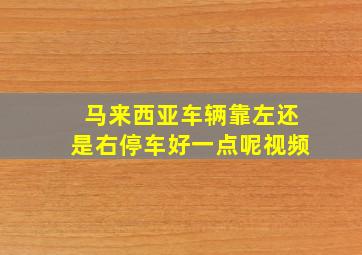 马来西亚车辆靠左还是右停车好一点呢视频